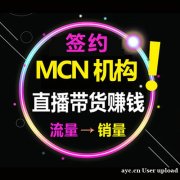 签约
MCN 机构 !
直播带货赚钱
流量 → 销量

aye.cn User upload